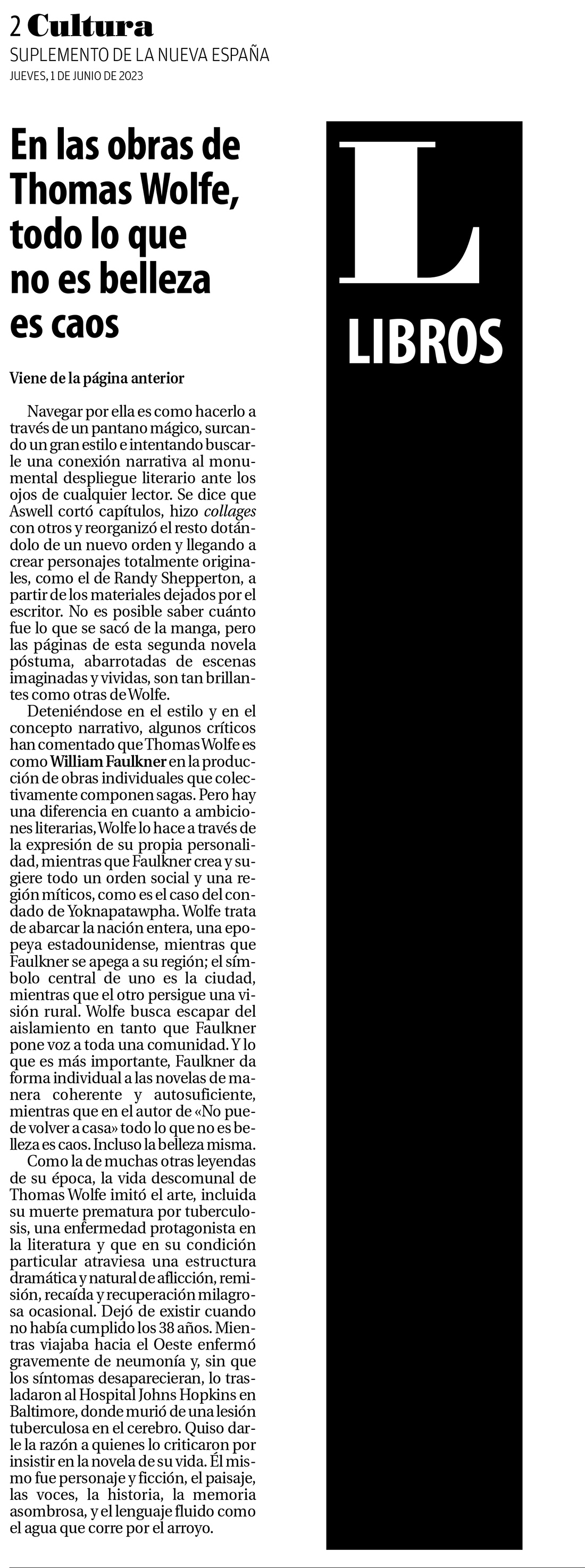 2 Cultura
SUPLEMENTO DE LA NUEVA ESPAÑA
JUEVES, 1 DE JUNIO DE 2023

En las obras de Thomas Wolfe, todo lo que no es belleza es caos

Viene de la página anterior

Navegar por ella es como hacerlo a través de un pantano mágico, surcando un gran estilo e intentando buscarle una conexión narrativa al monumental despliegue literario ante los ojos de cualquier lector. Se dice que Aswell cortó capítulos, hizo collages con otros y reorganizó el resto dotándolo de un nuevo orden y llegando a crear personajes totalmente originales, como el de Randy Shepperton, a partir de los materiales dejados por el escritor. No es posible saber cuánto fue lo que se sacó de la manga, pero las páginas de esta segunda novela póstuma, abarrotadas de escenas imaginadas y vividas, son tan brillantes como otras de Wolfe.

Deteniéndose en el estilo y en el concepto narrativo, algunos críticos han comentado que Thomas Wolfe es como William Faulkner en la producción de obras individuales que colectivamente componen sagas. Pero hay una diferencia en cuanto a ambiciones literarias, Wolfe lo hace a través de la expresión de su propia personalidad, mientras que Faulkner crea y sugiere todo un orden social y una región míticos, como es el caso del condado de Yoknapatawpha. Wolfe trata de abarcar la nación entera, una epopeya estadounidense, mientras que Faulkner se apega a su región; el símbolo central de uno es la ciudad, mientras que el otro persigue una visión rural. Wolfe busca escapar del aislamiento en tanto que Faulkner pone voz a toda una comunidad. Y lo que es más importante, Faulkner da forma individual a las novelas de manera coherente y autosuficiente, mientras que en el autor de «No puede volver a casa» todo lo que no es belleza es caos. Incluso la belleza misma.

Como la de muchas otras leyendas de su época, la vida descomunal de Thomas Wolfe imitó el arte, incluida su muerte prematura por tuberculosis, una enfermedad protagonista en la literatura y que en su condición particular atraviesa una estructura dramática y natural de aflicción, remisión, recaída y recuperación milagrosa ocasional. Dejó de existir cuando no había cumplido los 38 años. Mientras viajaba hacia el Oeste enfermó gravemente de neumonía y, sin que los síntomas desaparecieran, lo trasladaron al Hospital Johns Hopkins en Baltimore, donde murió de una lesión tuberculosa en el cerebro. Quiso darle la razón a quienes lo criticaron por insistir en la novela de su vida. Él mismo fue personaje y ficción, el paisaje, las voces, la historia, la memoria asombrosa, y el lenguaje fluido como el agua que corre por el arroyo.

L
LIBROS